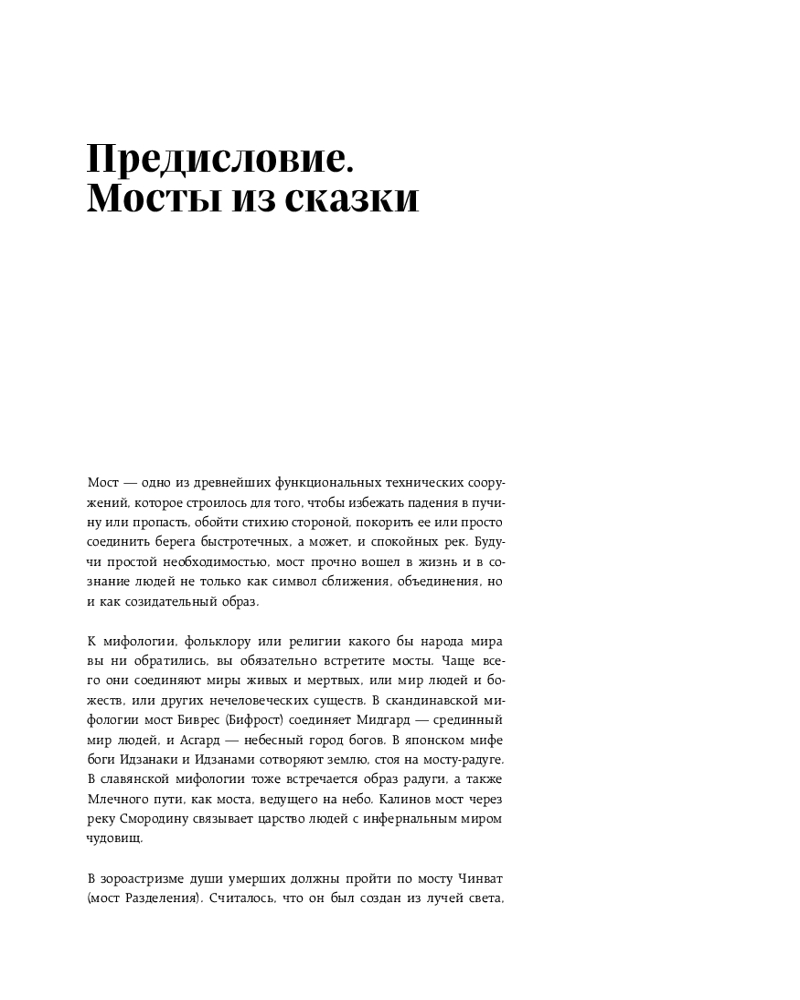 Предисловие. Мосты из сказки

Мост — одно из древнейших функциональных технических сооружений, которое строилось для того, чтобы избежать падения в пучину или пропасть, обойти стихию стороной, покорить ее или просто соединить берега быстротечных, а может, и спокойных рек. Будучи простой необходимостью, мост прочно вошел в жизнь и в сознание людей не только как символ сближения, объединения, но и как созидательный образ.

К мифологии, фольклору или религии какого бы народа мира вы ни обратились, вы обязательно встретите мосты. Чаще всего они соединяют миры живых и мертвых, или мир людей и божеств, или других нечеловеческих существ. В скандинавской мифологии мост Биврес (Бифрост) соединяет Мидгард — срединный мир людей, и Асгард — небесный город богов. В японском мифе боги Идзанаки и Идзанами сотворяют землю, стоя на мосту-радуге. В славянской мифологии тоже встречается образ радуги, а также Млечного пути, как моста, ведущего на небо. Калинов мост через реку Смородину связывает царство людей с инфернальным миром чудовищ.

В зороастризме души умерших должны пройти по мосту Чинват (мост Разделения). Считалось, что он был создан из лучей света,